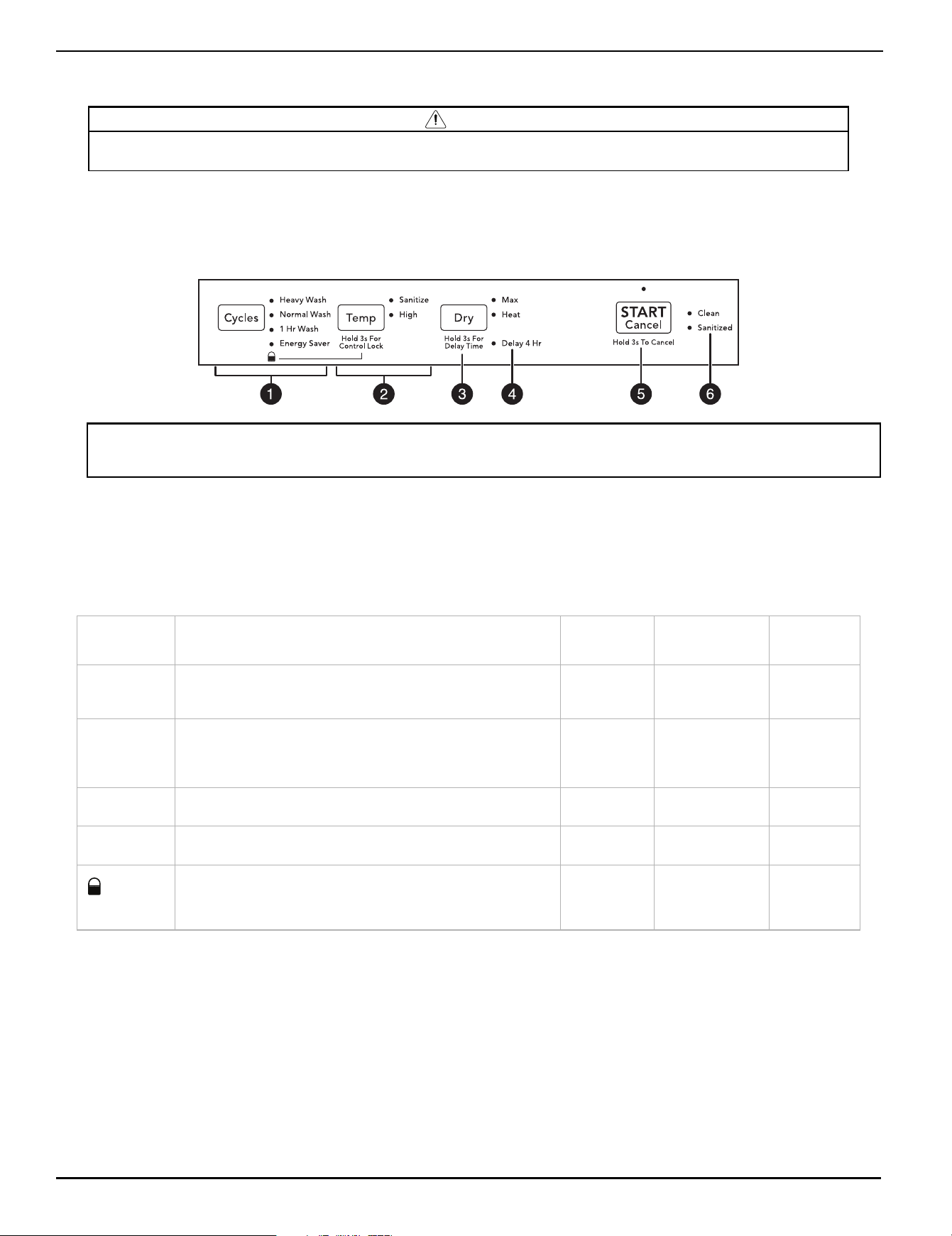 Cycles
Heavy Wash
Normal Wash
1 Hr Wash
Energy Saver
Temp
Hold 3s For Control Lock
Sanitize
High
Dry
Hold 3s For Delay Time
Max
Heat
Delay 4 Hr
START
Cancel
Hold 3s To Cancel
Clean
Sanitized

1
2
3
4
5
6